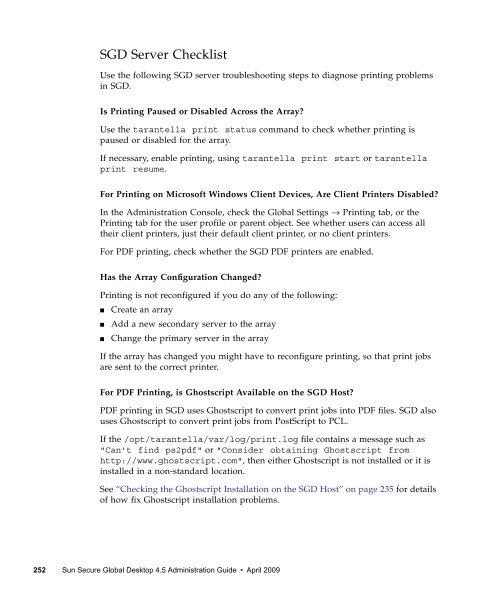 SGD Server Checklist

Use the following SGD server troubleshooting steps to diagnose printing problems in SGD.

Is Printing Paused or Disabled Across the Array?

Use the tarantella print status command to check whether printing is paused or disabled for the array.

If necessary, enable printing, using tarantella print start or tarantella print resume.

For Printing on Microsoft Windows Client Devices, Are Client Printers Disabled?

In the Administration Console, check the Global Settings → Printing tab, or the Printing tab for the user profile or parent object. See whether users can access all their client printers, just their default client printer, or no client printers.

For PDF printing, check whether the SGD PDF printers are enabled.

Has the Array Configuration Changed?

Printing is not reconfigured if you do any of the following:

■ Create an array
■ Add a new secondary server to the array
■ Change the primary server in the array

If the array has changed you might have to reconfigure printing, so that print jobs are sent to the correct printer.

For PDF Printing, is Ghostscript Available on the SGD Host?

PDF printing in SGD uses Ghostscript to convert print jobs into PDF files. SGD also uses Ghostscript to convert print jobs from PostScript to PCL.

If the /opt/tarantella/var/log/print.log file contains a message such as "Can't find ps2pdf" or "Consider obtaining Ghostscript from http://www.ghostscript.com", then either Ghostscript is not installed or it is installed in a non-standard location.

See "Checking the Ghostscript Installation on the SGD Host" on page 235 for details of how fix Ghostscript installation problems.

252 Sun Secure Global Desktop 4.5 Administration Guide • April 2009